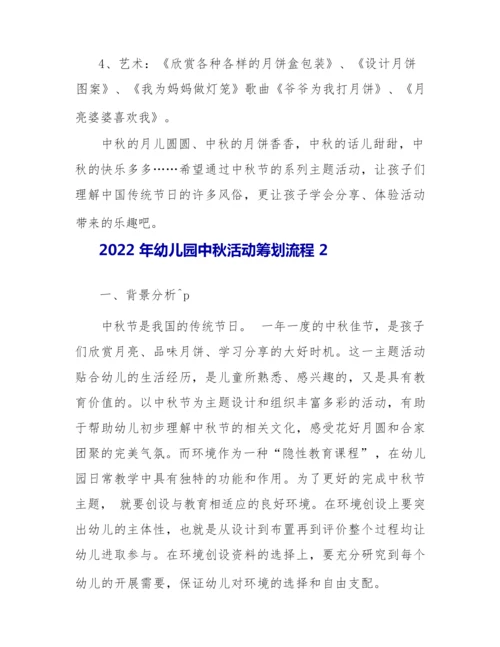 4、艺术：《欣赏各种各样的月饼盒包装》、《设计月饼图案》、《我为妈妈做灯笼》歌曲《爷爷为我打月饼》、《月亮婆婆喜欢我》。

中秋的月儿圆圆、中秋的月饼香香，中秋的话儿甜甜，中秋的快乐多多……希望通过中秋节的系列主题活动，让孩子们理解中国传统节日的许多风俗，更让孩子学会分享、体验活动带来的乐趣吧。

2022 年幼儿园中秋活动筹划流程 2

一、背景分析^p

中秋节是我国的传统节日。 一年一度的中秋佳节，是孩子们欣赏月亮、品味月饼、学习分享的大好时机。这一主题活动贴合幼儿的生活经历，是儿童所熟悉、感兴趣的，又是具有教育价值的。以中秋节为主题设计和组织丰富多彩的活动，有助于帮助幼儿初步理解中秋节的相关文化，感受花好月圆和合家团聚的完美气氛。而环境作为一种“隐性教育课程”，在幼儿园日常教学中具有独特的功能和作用。为了更好的完成中秋节主题， 就要创设与教育相适应的良好环境。在环境创设上要突出幼儿的主体性，也就是从设计到布置再到评价整个过程均让幼儿进取参与。在环境创设资料的选择上，要充分研究到每个幼儿的开展需要，保证幼儿对环境的选择和自由支配。